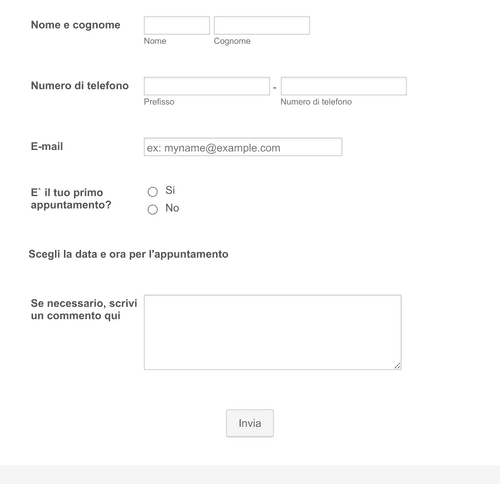 Nome e cognome
Nome
Cognome

Numero di telefono
-
Prefisso
Numero di telefono

E-mail
ex: myname@example.com

E` il tuo primo appuntamento?
Si
No

Scegli la data e ora per l'appuntamento

Se necessario, scrivi un commento qui

Invia